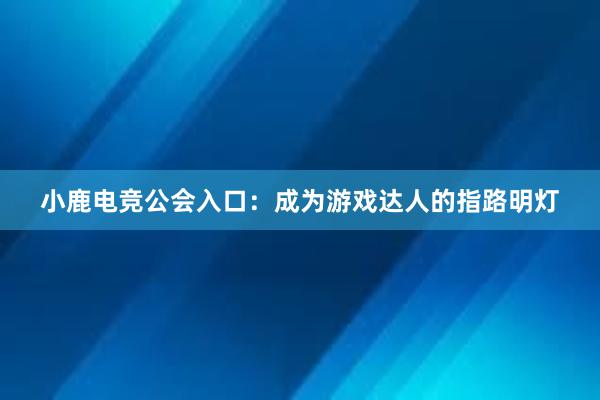 小鹿电竞公会入口：成为游戏达人的指路明灯